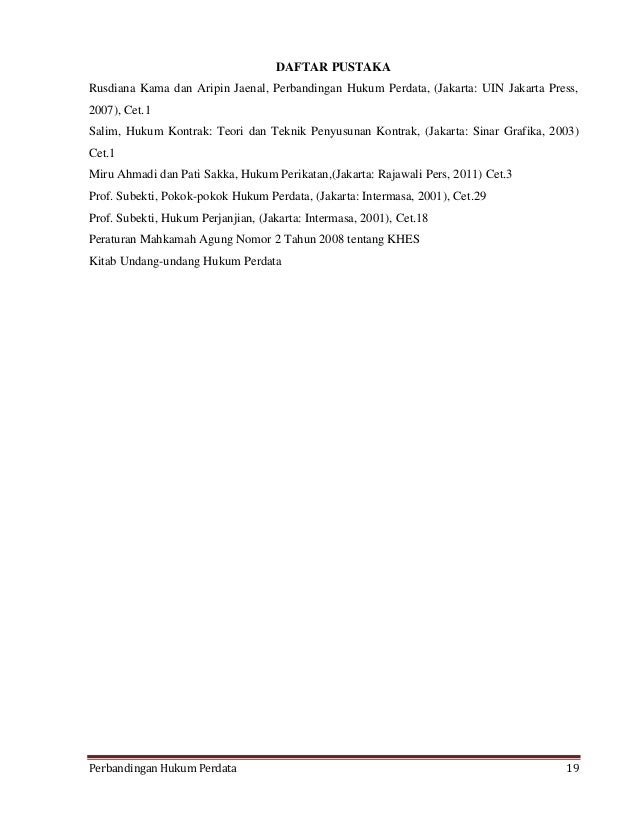 DAFTAR PUSTAKA

Rusdiana Kama dan Aripin Jaenal, Perbandingan Hukum Perdata, (Jakarta: UIN Jakarta Press, 2007), Cet.1

Salim, Hukum Kontrak: Teori dan Teknik Penyusunan Kontrak, (Jakarta: Sinar Grafika, 2003) Cet.1

Miru Ahmadi dan Pati Sakka, Hukum Perikatan,(Jakarta: Rajawali Pers, 2011) Cet.3

Prof. Subekti, Pokok-pokok Hukum Perdata, (Jakarta: Intermasa, 2001), Cet.29

Prof. Subekti, Hukum Perjanjian, (Jakarta: Intermasa, 2001), Cet.18

Peraturan Mahkamah Agung Nomor 2 Tahun 2008 tentang KHES

Kitab Undang-undang Hukum Perdata

Perbandingan Hukum Perdata 19